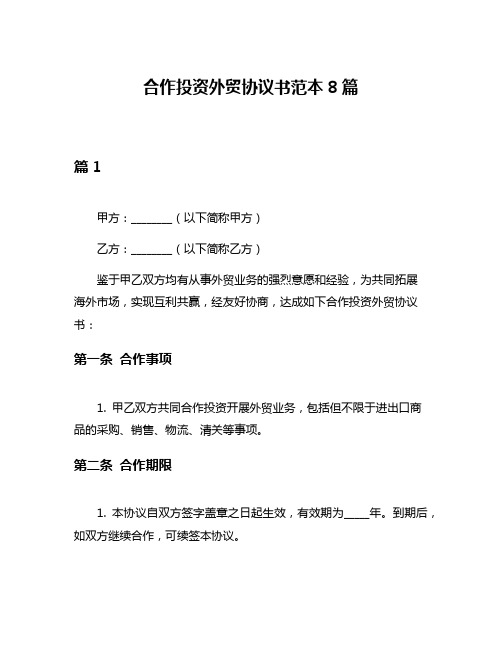 合作投资外贸协议书范本 8 篇

篇 1

甲方：________（以下简称甲方）

乙方：________（以下简称乙方）

鉴于甲乙双方均有从事外贸业务的强烈意愿和经验，为共同拓展海外市场，实现互利共赢，经友好协商，达成如下合作投资外贸协议书：

第一条 合作事项

1. 甲乙双方共同合作投资开展外贸业务，包括但不限于进出口商品的采购、销售、物流、清关等事项。

第二条 合作期限

1. 本协议自双方签字盖章之日起生效，有效期为_____年。到期后，如双方继续合作，可续签本协议。